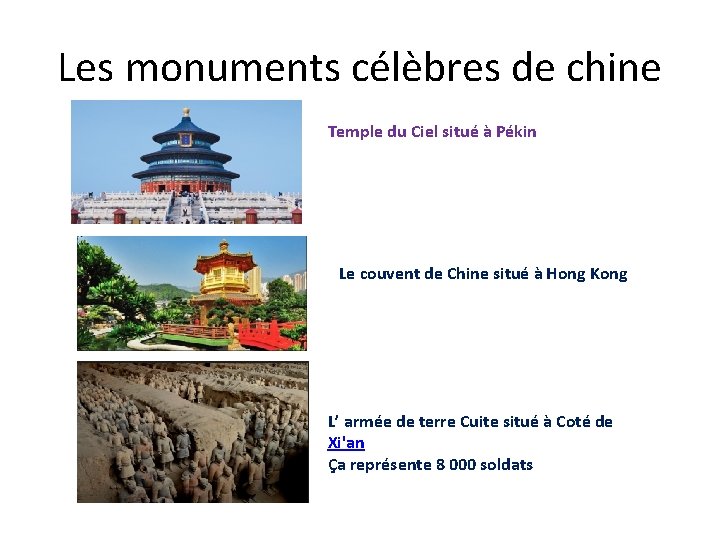 Les monuments célèbres de chine

Temple du Ciel situé à Pékin

Le couvent de Chine situé à Hong Kong

L' armée de terre Cuite situé à Coté de Xi'an
Ça représente 8 000 soldats